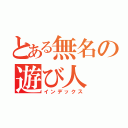 とある無名の遊び人
インデックス